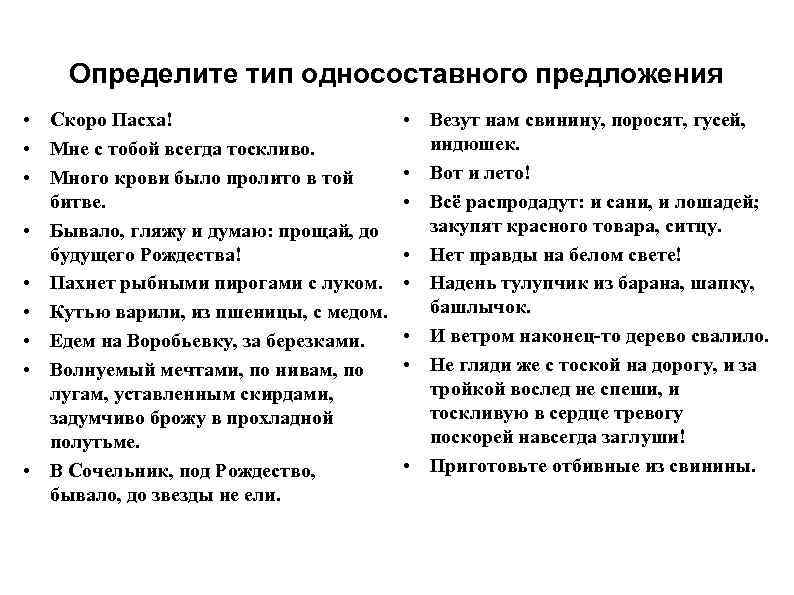 Определите тип односоставного предложения

• Скоро Пасха!
• Мне с тобой всегда тоскливо.
• Много крови было пролито в той битве.
• Бывало, гляжу и думаю: прощай, до будущего Рождества!
• Пахнет рыбными пирогами с луком.
• Кутью варили, из пшеницы, с медом.
• Едем на Воробьевку, за березками.
• Волнуемый мечтами, по нивам, по лугам, уставленным скирдами, задумчиво брожу в прохладной полутьме.
• В Сочельник, под Рождество, бывало, до звезды не ели.

• Везут нам свинину, поросят, гусей, индюшек.
• Вот и лето!
• Всё распродадут: и сани, и лошадей; закупят красного товара, ситцу.
• Нет правды на белом свете!
• Надень тулупчик из барана, шапку, башлычок.
• И ветром наконец-то дерево свалило.
• Не гляди же с тоской на дорогу, и за тройкой вослед не спеши, и тоскливую в сердце тревогу поскорей навсегда заглуши!
• Приготовьте отбивные из свинины.